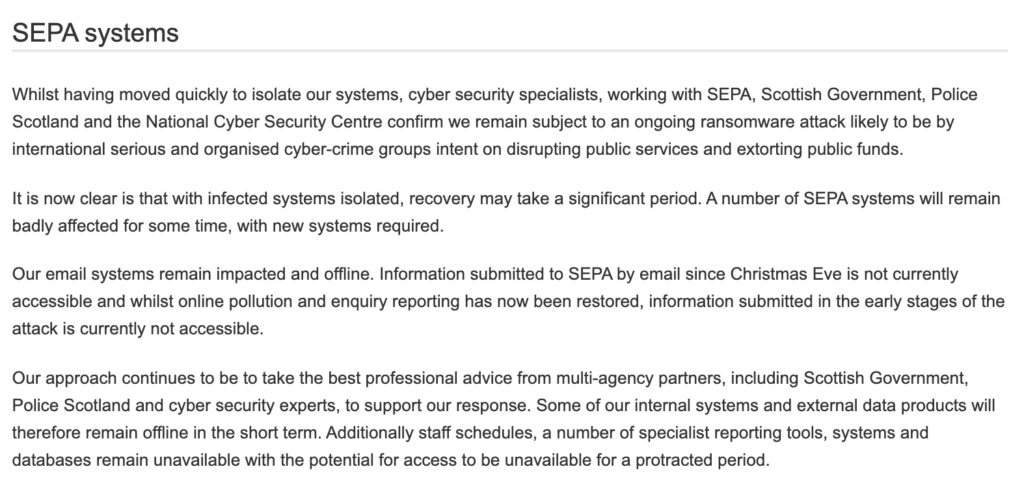 SEPA systems

Whilst having moved quickly to isolate our systems, cyber security specialists, working with SEPA, Scottish Government, Police Scotland and the National Cyber Security Centre confirm we remain subject to an ongoing ransomware attack likely to be by international serious and organised cyber-crime groups intent on disrupting public services and extorting public funds.

It is now clear is that with infected systems isolated, recovery may take a significant period. A number of SEPA systems will remain badly affected for some time, with new systems required.

Our email systems remain impacted and offline. Information submitted to SEPA by email since Christmas Eve is not currently accessible and whilst online pollution and enquiry reporting has now been restored, information submitted in the early stages of the attack is currently not accessible.

Our approach continues to be to take the best professional advice from multi-agency partners, including Scottish Government, Police Scotland and cyber security experts, to support our response. Some of our internal systems and external data products will therefore remain offline in the short term. Additionally staff schedules, a number of specialist reporting tools, systems and databases remain unavailable with the potential for access to be unavailable for a protracted period.